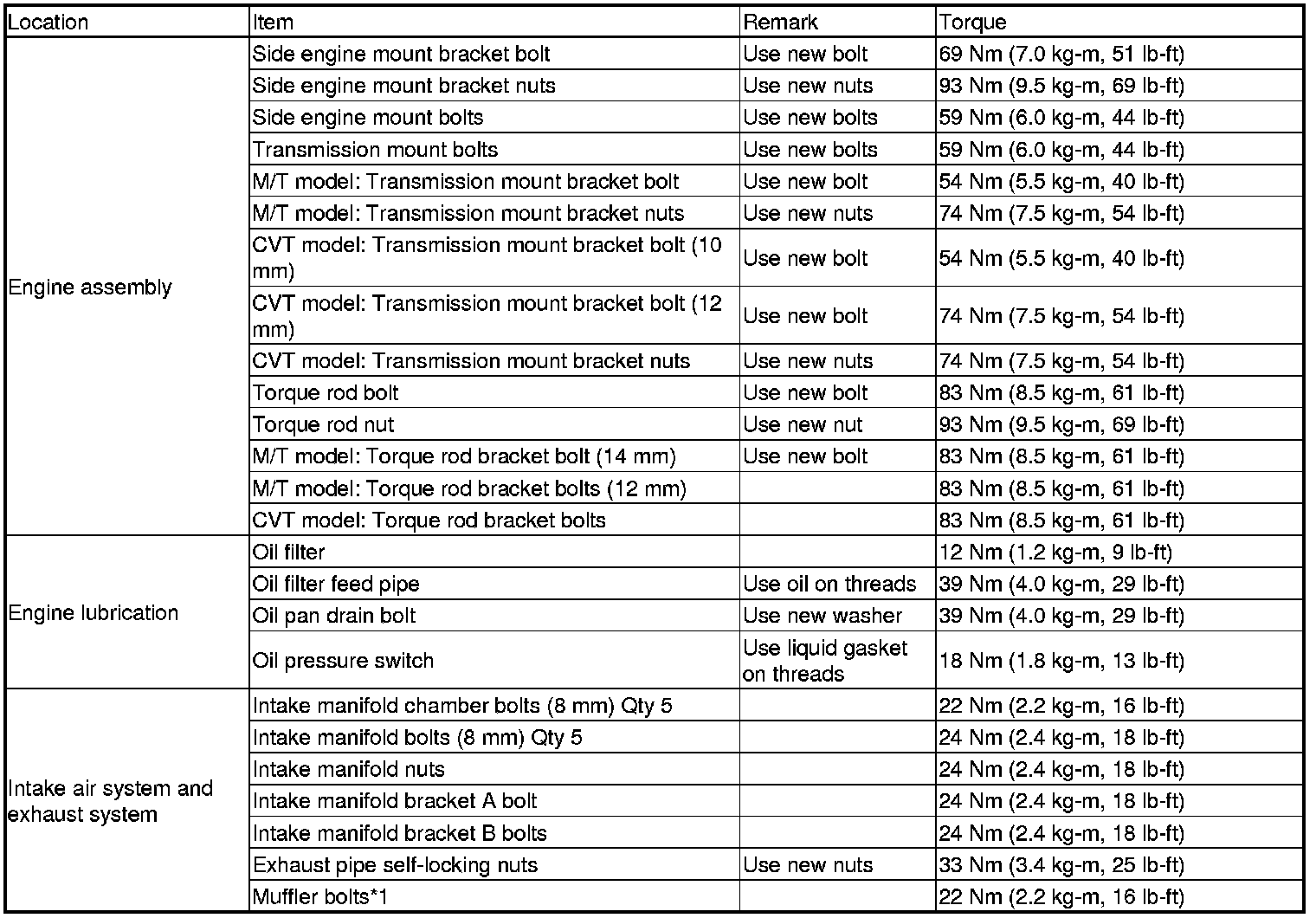 | Location | Item | Remark | Torque |
|---|---|---|---|
| Engine assembly | Side engine mount bracket bolt | Use new bolt | 69 Nm (7.0 kg-m, 51 lb-ft) |
| | Side engine mount bracket nuts | Use new nuts | 93 Nm (9.5 kg-m, 69 lb-ft) |
| | Side engine mount bolts | Use new bolts | 59 Nm (6.0 kg-m, 44 lb-ft) |
| | Transmission mount bolts | Use new bolts | 59 Nm (6.0 kg-m, 44 lb-ft) |
| | M/T model: Transmission mount bracket bolt | Use new bolt | 54 Nm (5.5 kg-m, 40 lb-ft) |
| | M/T model: Transmission mount bracket nuts | Use new nuts | 74 Nm (7.5 kg-m, 54 lb-ft) |
| | CVT model: Transmission mount bracket bolt (10 mm) | Use new bolt | 54 Nm (5.5 kg-m, 40 lb-ft) |
| | CVT model: Transmission mount bracket bolt (12 mm) | Use new bolt | 74 Nm (7.5 kg-m, 54 lb-ft) |
| | CVT model: Transmission mount bracket nuts | Use new nuts | 74 Nm (7.5 kg-m, 54 lb-ft) |
| | Torque rod bolt | Use new bolt | 83 Nm (8.5 kg-m, 61 lb-ft) |
| | Torque rod nut | Use new nut | 93 Nm (9.5 kg-m, 69 lb-ft) |
| | M/T model: Torque rod bracket bolt (14 mm) | Use new bolt | 83 Nm (8.5 kg-m, 61 lb-ft) |
| | M/T model: Torque rod bracket bolts (12 mm) | | 83 Nm (8.5 kg-m, 61 lb-ft) |
| | CVT model: Torque rod bracket bolts | | 83 Nm (8.5 kg-m, 61 lb-ft) |
| Engine lubrication | Oil filter | | 12 Nm (1.2 kg-m, 9 lb-ft) |
| | Oil filter feed pipe | Use oil on threads | 39 Nm (4.0 kg-m, 29 lb-ft) |
| | Oil pan drain bolt | Use new washer | 39 Nm (4.0 kg-m, 29 lb-ft) |
| | Oil pressure switch | Use liquid gasket on threads | 18 Nm (1.8 kg-m, 13 lb-ft) |
| Intake air system and exhaust system | Intake manifold chamber bolts (8 mm) Qty 5 | | 22 Nm (2.2 kg-m, 16 lb-ft) |
| | Intake manifold bolts (8 mm) Qty 5 | | 24 Nm (2.4 kg-m, 18 lb-ft) |
| | Intake manifold nuts | | 24 Nm (2.4 kg-m, 18 lb-ft) |
| | Intake manifold bracket A bolt | | 24 Nm (2.4 kg-m, 18 lb-ft) |
| | Intake manifold bracket B bolts | | 24 Nm (2.4 kg-m, 18 lb-ft) |
| | Exhaust pipe self-locking nuts | Use new nuts | 33 Nm (3.4 kg-m, 25 lb-ft) |
| | Muffler bolts*1 | | 22 Nm (2.2 kg-m, 16 lb-ft) |